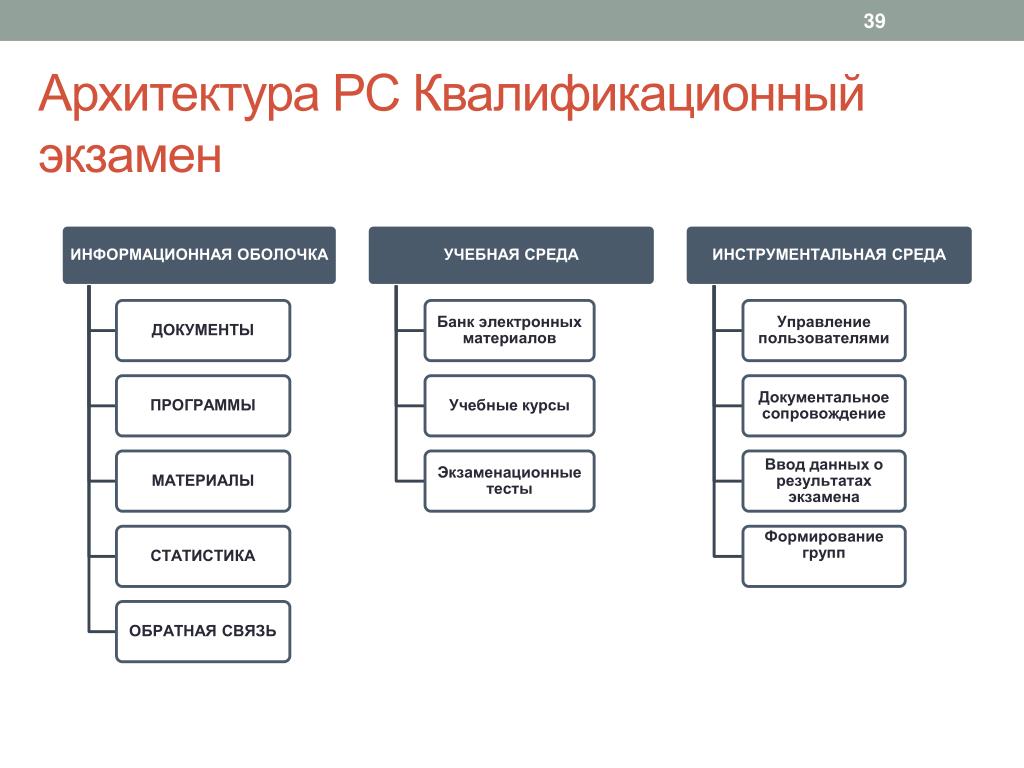 39

Архитектура РС Квалификационный экзамен

ИНФОРМАЦИОННАЯ ОБОЛОЧКА

ДОКУМЕНТЫ

ПРОГРАММЫ

МАТЕРИАЛЫ

СТАТИСТИКА

ОБРАТНАЯ СВЯЗЬ

УЧЕБНАЯ СРЕДА

Банк электронных материалов

Учебные курсы

Экзаменационные тесты

ИНСТРУМЕНТАЛЬНАЯ СРЕДА

Управление пользователями

Документальное сопровождение

Ввод данных о результатах экзамена

Формирование групп